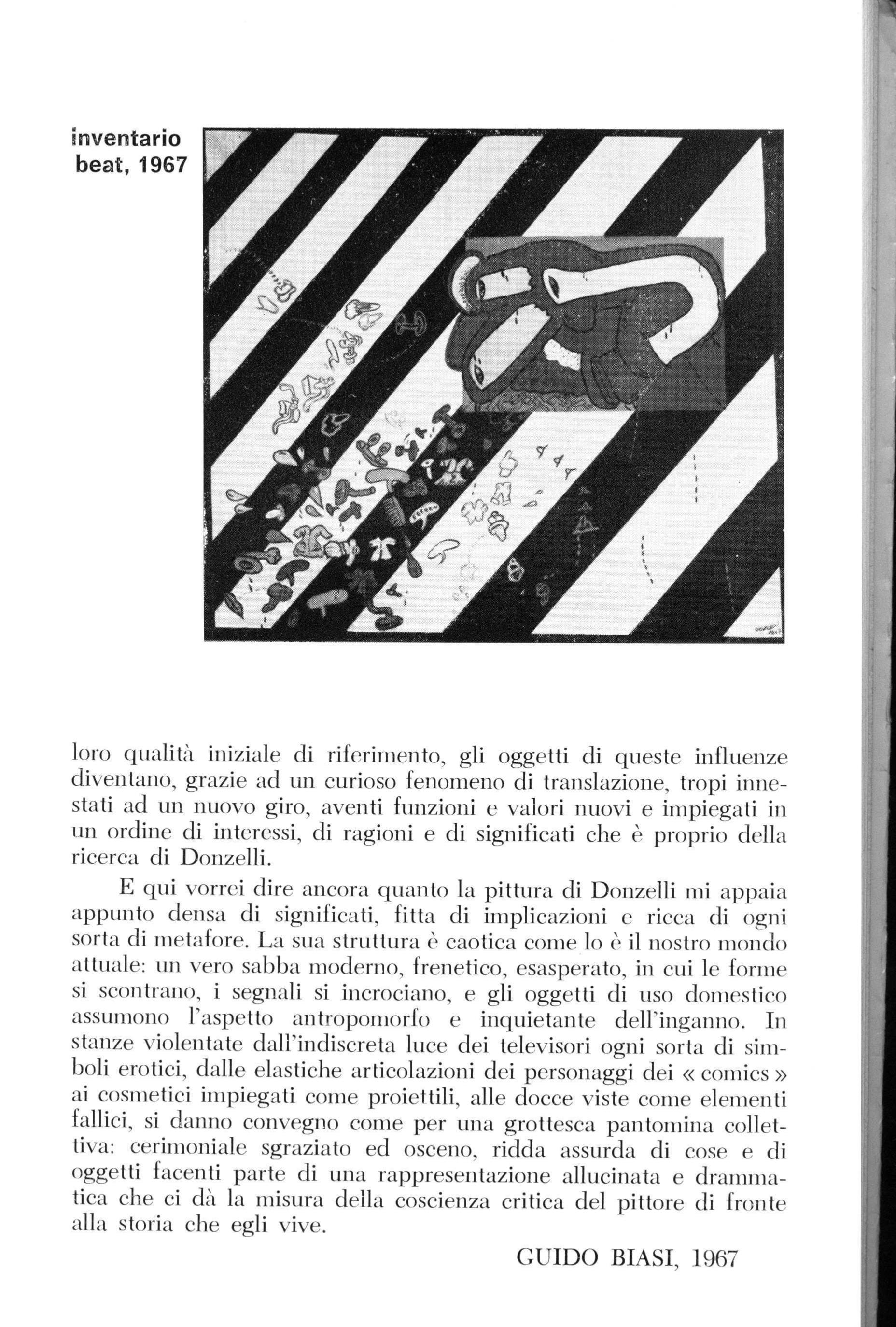 inventario
beat, 1967

loro qualità iniziale di riferimento, gli oggetti di queste influenze diventano, grazie ad un curioso fenomeno di translazione, tropi innestati ad un nuovo giro, aventi funzioni e valori nuovi e impiegati in un ordine di interessi, di ragioni e di significati che è proprio della ricerca di Donzelli.

E qui vorrei dire ancora quanto la pittura di Donzelli mi appaia appunto densa di significati, fitta di implicazioni e ricca di ogni sorta di metafore. La sua struttura è caotica come lo è il nostro mondo attuale: un vero sabba moderno, frenetico, esasperato, in cui le forme si scontrano, i segnali si incrociano, e gli oggetti di uso domestico assumono l'aspetto antropomorfo e inquietante dell'inganno. In stanze violentate dall'indiscreta luce dei televisori ogni sorta di simboli erotici, dalle elastiche articolazioni dei personaggi dei « comics » ai cosmetici impiegati come proiettili, alle docce viste come elementi fallici, si danno convegno come per una grottesca pantomina collettiva: cerimoniale sgraziato ed osceno, ridda assurda di cose e di oggetti facenti parte di una rappresentazione allucinata e drammatica che ci dà la misura della coscienza critica del pittore di fronte alla storia che egli vive.

GUIDO BIASI, 1967